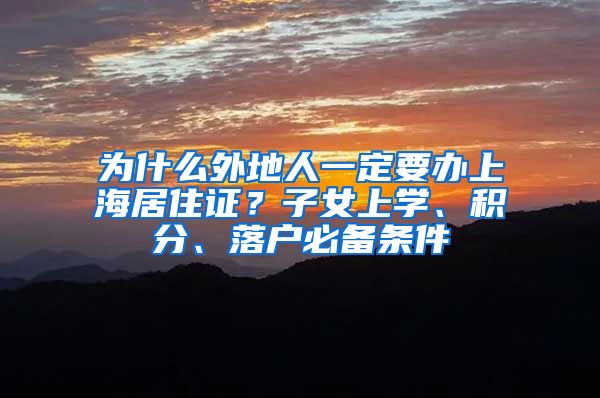 为什么外地人一定要办上海居住证？子女上学、积分、落户必备条件